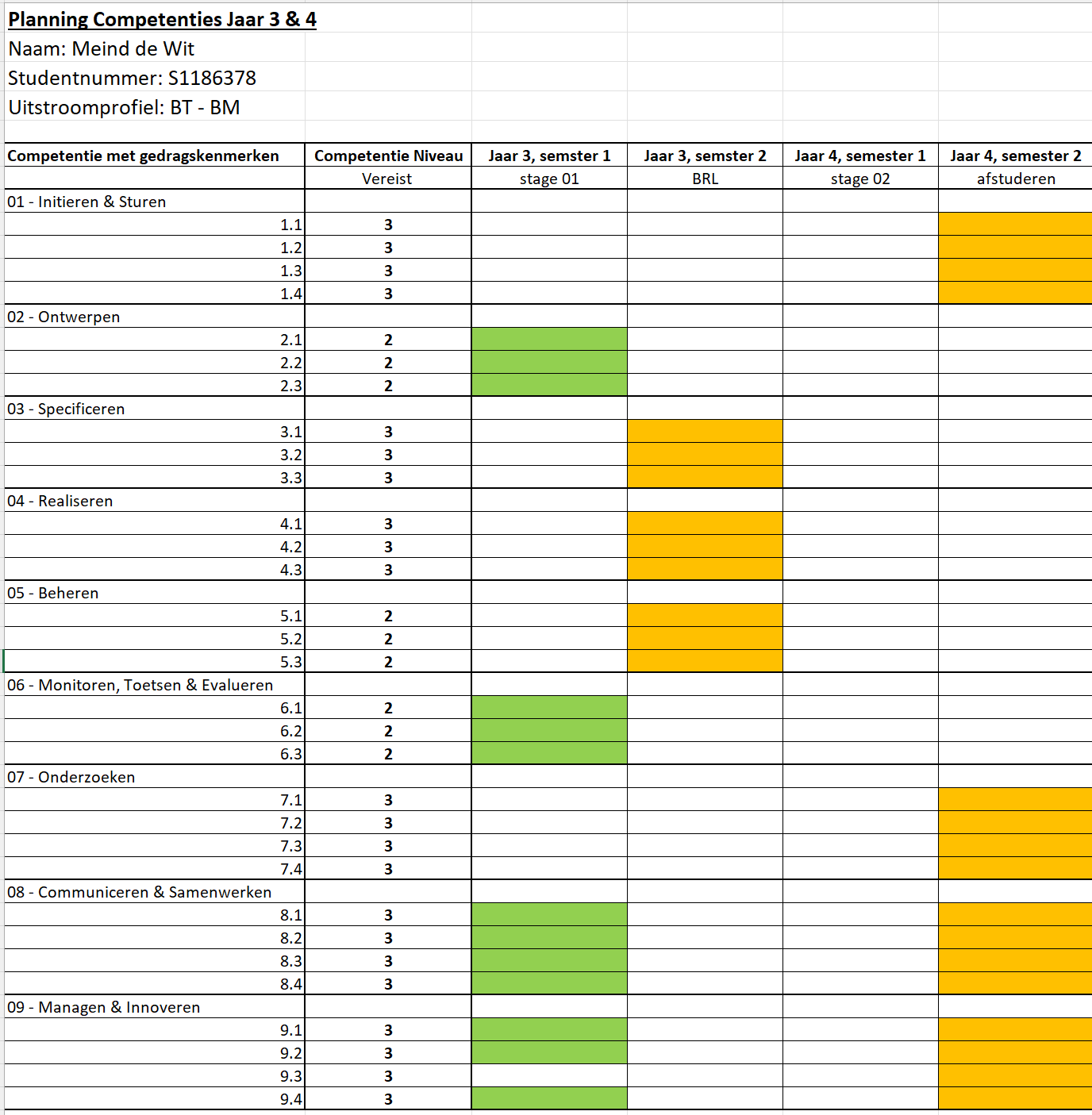 Planning Competenties Jaar 3 & 4
Naam: Meind de Wit
Studentnummer: S1186378
Uitstroomprofiel: BT - BM

| Competentie met gedragskenmerken | Competentie Niveau | Jaar 3, semster 1 | Jaar 3, semster 2 | Jaar 4, semester 1 | Jaar 4, semester 2 |
|---|---|---|---|---|---|
| | Vereist | stage 01 | BRL | stage 02 | afstuderen |
| 01 - Initieren & Sturen | | | | | |
| 1.1 | 3 | | | | |
| 1.2 | 3 | | | | |
| 1.3 | 3 | | | | |
| 1.4 | 3 | | | | |
| 02 - Ontwerpen | | | | | |
| 2.1 | 2 | | | | |
| 2.2 | 2 | | | | |
| 2.3 | 2 | | | | |
| 03 - Specificeren | | | | | |
| 3.1 | 3 | | | | |
| 3.2 | 3 | | | | |
| 3.3 | 3 | | | | |
| 04 - Realiseren | | | | | |
| 4.1 | 3 | | | | |
| 4.2 | 3 | | | | |
| 4.3 | 3 | | | | |
| 05 - Beheren | | | | | |
| 5.1 | 2 | | | | |
| 5.2 | 2 | | | | |
| 5.3 | 2 | | | | |
| 06 - Monitoren, Toetsen & Evalueren | | | | | |
| 6.1 | 2 | | | | |
| 6.2 | 2 | | | | |
| 6.3 | 2 | | | | |
| 07 - Onderzoeken | | | | | |
| 7.1 | 3 | | | | |
| 7.2 | 3 | | | | |
| 7.3 | 3 | | | | |
| 7.4 | 3 | | | | |
| 08 - Communiceren & Samenwerken | | | | | |
| 8.1 | 3 | | | | |
| 8.2 | 3 | | | | |
| 8.3 | 3 | | | | |
| 8.4 | 3 | | | | |
| 09 - Managen & Innoveren | | | | | |
| 9.1 | 3 | | | | |
| 9.2 | 3 | | | | |
| 9.3 | 3 | | | | |
| 9.4 | 3 | | | | |